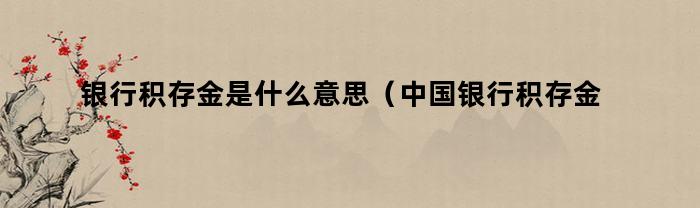 银行积存金是什么意思（中国银行积存金